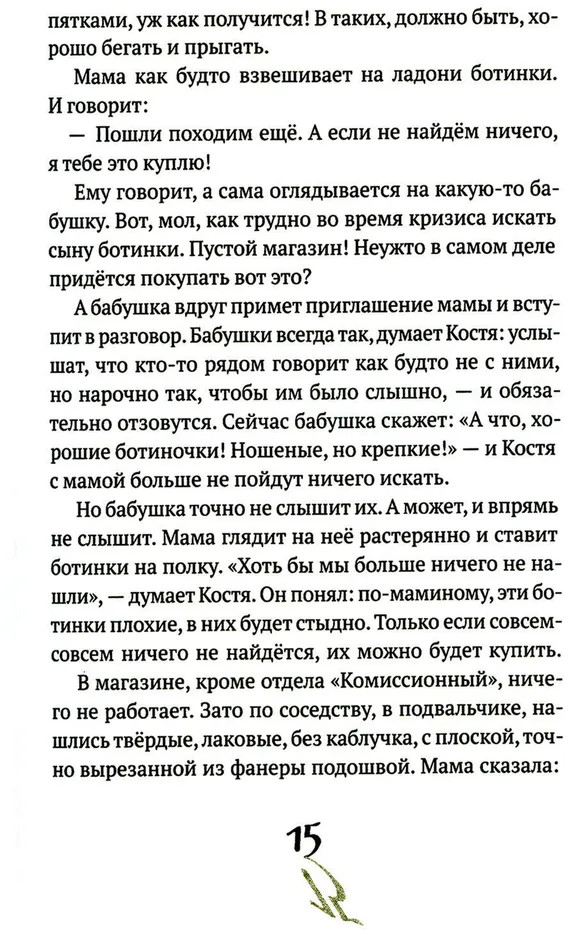 пятками, уж как получится! В таких, должно быть, хорошо бегать и прыгать.

Мама как будто взвешивает на ладони ботинки. И говорит:

— Пошли походим ещё. А если не найдём ничего, я тебе это куплю!

Ему говорит, а сама оглядывается на какую-то бабушку. Вот, мол, как трудно во время кризиса искать сыну ботинки. Пустой магазин! Неужто в самом деле придётся покупать вот это?

А бабушка вдруг примет приглашение мамы и вступит в разговор. Бабушки всегда так, думает Костя: услышат, что кто-то рядом говорит как будто не с ними, но нарочно так, чтобы им было слышно, — и обязательно отзовутся. Сейчас бабушка скажет: «А что, хорошие ботиночки! Ношеные, но крепкие!» — и Костя с мамой больше не пойдут ничего искать.

Но бабушка точно не слышит их. А может, и впрямь не слышит. Мама глядит на неё растерянно и ставит ботинки на полку. «Хоть бы мы больше ничего не нашли», — думает Костя. Он понял: по-маминому, эти ботинки плохие, в них будет стыдно. Только если совсем-совсем ничего не найдётся, их можно будет купить.

В магазине, кроме отдела «Комиссионный», ничего не работает. Зато по соседству, в подвальчике, нашлись твёрдые, лаковые, без каблучка, с плоской, точно вырезанной из фанеры подошвой. Мама сказала:

15